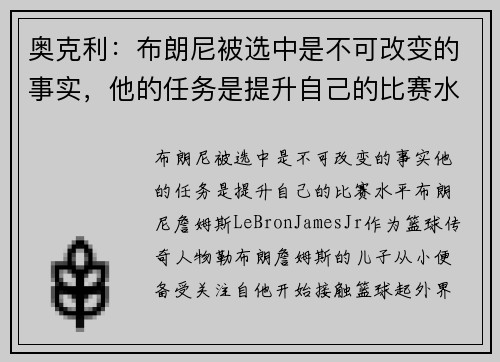 奥克利：布朗尼被选中是不可改变的事实，他的任务是提升自己的比赛水

布朗尼被选中是不可改变的事实他的任务是提升自己的比赛水平布朗尼詹姆斯LeBronJamesJr作为篮球传奇人物勒布朗詹姆斯的儿子从小便备受关注自他开始接触篮球起外界